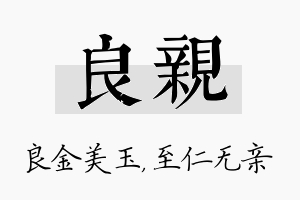 良親

良金美玉，至仁无亲